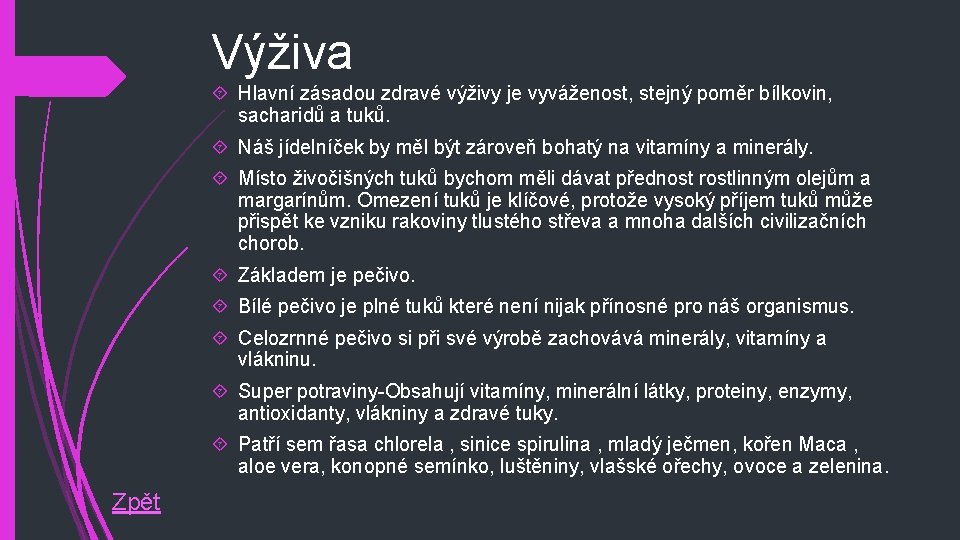 Výživa

Hlavní zásadou zdravé výživy je vyváženost, stejný poměr bílkovin, sacharidů a tuků.

Náš jídelníček by měl být zároveň bohatý na vitamíny a minerály.

Místo živočišných tuků bychom měli dávat přednost rostlinným olejům a margarínům. Omezení tuků je klíčové, protože vysoký příjem tuků může přispět ke vzniku rakoviny tlustého střeva a mnoha dalších civilizačních chorob.

Základem je pečivo.

Bílé pečivo je plné tuků které není nijak přínosné pro náš organismus.

Celozrnné pečivo si při své výrobě zachovává minerály, vitamíny a vlákninu.

Super potraviny-Obsahují vitamíny, minerální látky, proteiny, enzymy, antioxidanty, vlákniny a zdravé tuky.

Patří sem řasa chlorela , sinice spirulina , mladý ječmen, kořen Maca , aloe vera, konopné semínko, luštěniny, vlašské ořechy, ovoce a zelenina.

Zpět